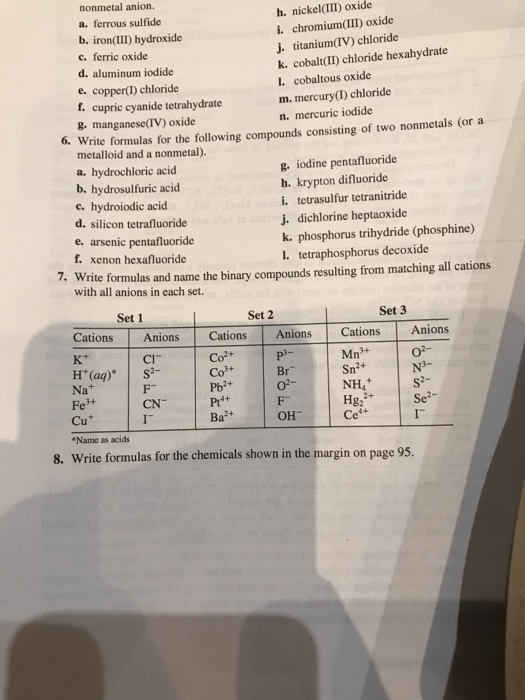 nonmetal anion.

a. ferrous sulfide
b. iron(III) hydroxide
c. ferric oxide
d. aluminum iodide
e. copper(I) chloride
f. cupric cyanide tetrahydrate
g. manganese(IV) oxide

h. nickel(III) oxide
i. chromium(III) oxide
j. titanium(IV) chloride
k. cobalt(II) chloride hexahydrate
l. cobaltous oxide
m. mercury(I) chloride
n. mercuric iodide

6. Write formulas for the following compounds consisting of two nonmetals (or a metalloid and a nonmetal).

a. hydrochloric acid
b. hydrosulfuric acid
c. hydroiodic acid
d. silicon tetrafluoride
e. arsenic pentafluoride
f. xenon hexafluoride

g. iodine pentafluoride
h. krypton difluoride
i. tetrasulfur tetranitride
j. dichlorine heptaoxide
k. phosphorus trihydride (phosphine)
l. tetraphosphorus decoxide

7. Write formulas and name the binary compounds resulting from matching all cations with all anions in each set.

| Set 1 | | Set 2 | | Set 3 | |
|---|---|---|---|---|---|
| Cations | Anions | Cations | Anions | Cations | Anions |
| $K^+$ | $Cl^-$ | $Co^{2+}$ | $P^{3-}$ | $Mn^{3+}$ | $O^{2-}$ |
| $H^+(aq)$* | $S^{2-}$ | $Co^{3+}$ | $Br^-$ | $Sn^{2+}$ | $N^{3-}$ |
| $Na^+$ | $F^-$ | $Pb^{2+}$ | $O^{2-}$ | $NH_4^+$ | $S^{2-}$ |
| $Fe^{3+}$ | $CN^-$ | $Pt^{4+}$ | $F^-$ | $Hg_2^{2+}$ | $Se^{2-}$ |
| $Cu^+$ | $I^-$ | $Ba^{2+}$ | $OH^-$ | $Ce^{4+}$ | $I^-$ |

*Name as acids

8. Write formulas for the chemicals shown in the margin on page 95.